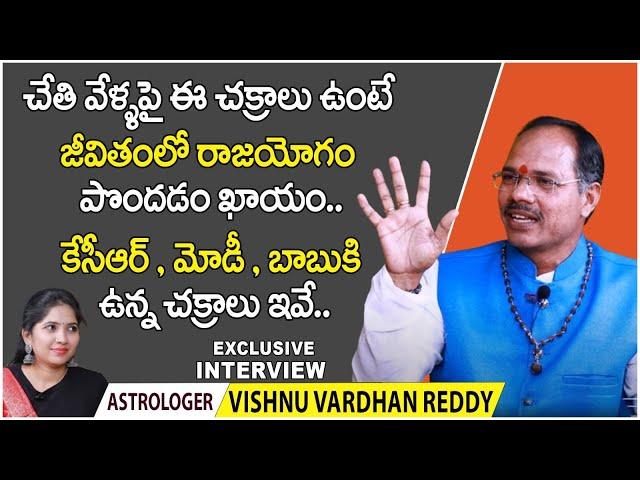 చేతి వేళ్ళపై ఈ చక్రాలు ఉంటే
జీవితంలో రాజయోగం
పొందడం ఖాయం..
కేసీఆర్ , మోడీ , బాబుకి
ఉన్న చక్రాలు ఇవే..

EXCLUSIVE
INTERVIEW

ASTROLOGER VISHNU VARDHAN REDDY